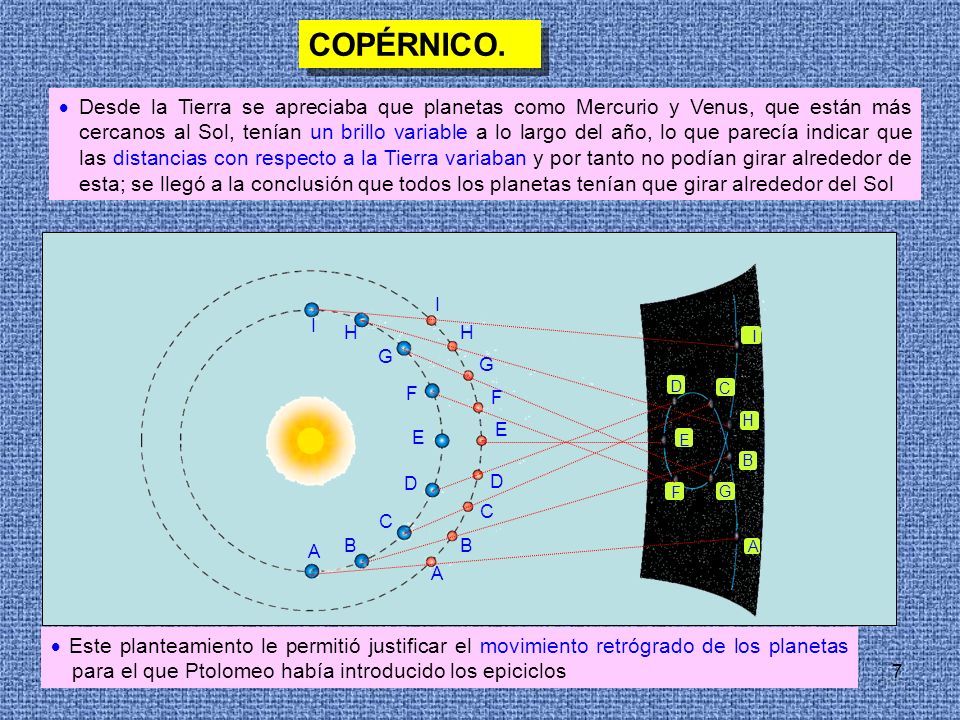 COPÉRNICO.

• Desde la Tierra se apreciaba que planetas como Mercurio y Venus, que están más cercanos al Sol, tenían un brillo variable a lo largo del año, lo que parecía indicar que las distancias con respecto a la Tierra variaban y por tanto no podían girar alrededor de esta; se llegó a la conclusión que todos los planetas tenían que girar alrededor del Sol

I
H
G
F
E
D
C
B
A
I
H
G
F
E
D
C
B
A
I
D
C
H
E
B
F
G
A

• Este planteamiento le permitió justificar el movimiento retrógrado de los planetas para el que Ptolomeo había introducido los epiciclos

7